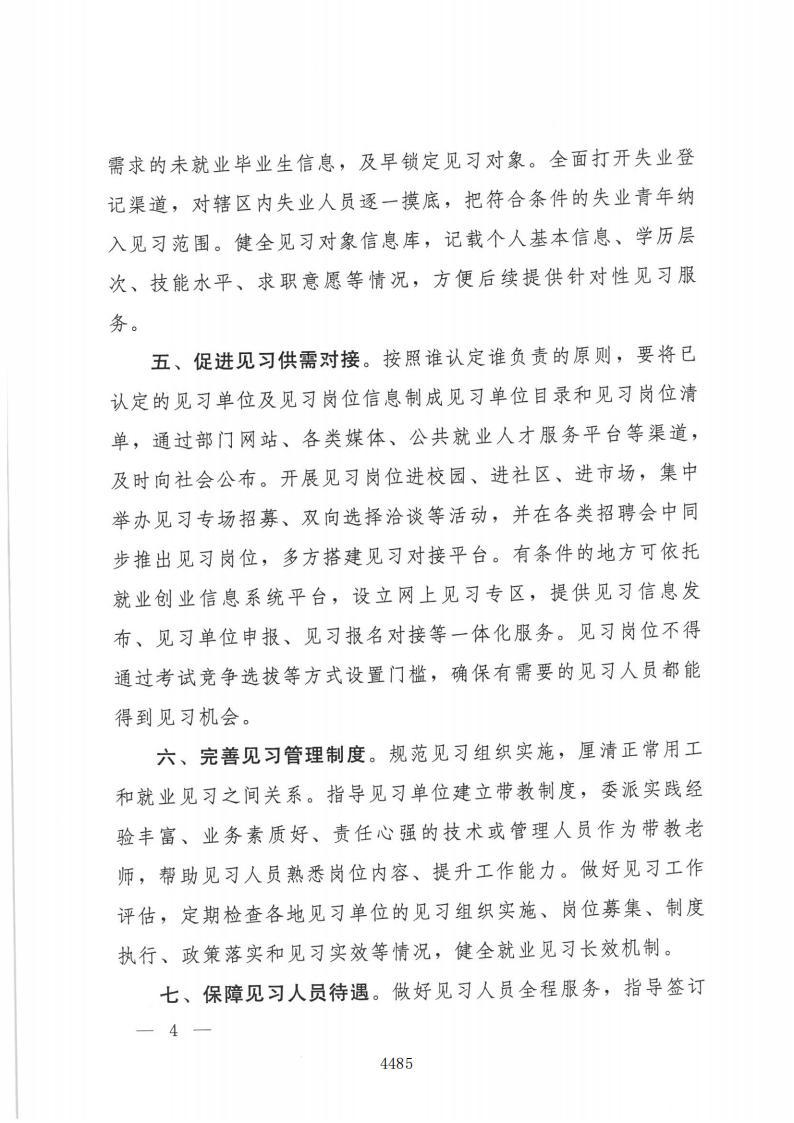 需求的未就业毕业生信息，及早锁定见习对象。全面打开失业登记渠道，对辖区内失业人员逐一摸底，把符合条件的失业青年纳入见习范围。健全见习对象信息库，记载个人基本信息、学历层次、技能水平、求职意愿等情况，方便后续提供针对性见习服务。

五、促进见习供需对接。按照谁认定谁负责的原则，要将已认定的见习单位及见习岗位信息制成见习单位目录和见习岗位清单，通过部门网站、各类媒体、公共就业人才服务平台等渠道，及时向社会公布。开展见习岗位进校园、进社区、进市场，集中举办见习专场招募、双向选择洽谈等活动，并在各类招聘会中同步推出见习岗位，多方搭建见习对接平台。有条件的地方可依托就业创业信息系统平台，设立网上见习专区，提供见习信息发布、见习单位申报、见习报名对接等一体化服务。见习岗位不得通过考试竞争选拔等方式设置门槛，确保有需要的见习人员都能得到见习机会。

六、完善见习管理制度。规范见习组织实施，厘清正常用工和就业见习之间关系。指导见习单位建立带教制度，委派实践经验丰富、业务素质好、责任心强的技术或管理人员作为带教老师，帮助见习人员熟悉岗位内容、提升工作能力。做好见习工作评估，定期检查各地见习单位的见习组织实施、岗位募集、制度执行、政策落实和见习实效等情况，健全就业见习长效机制。

七、保障见习人员待遇。做好见习人员全程服务，指导签订

— 4 —

4485